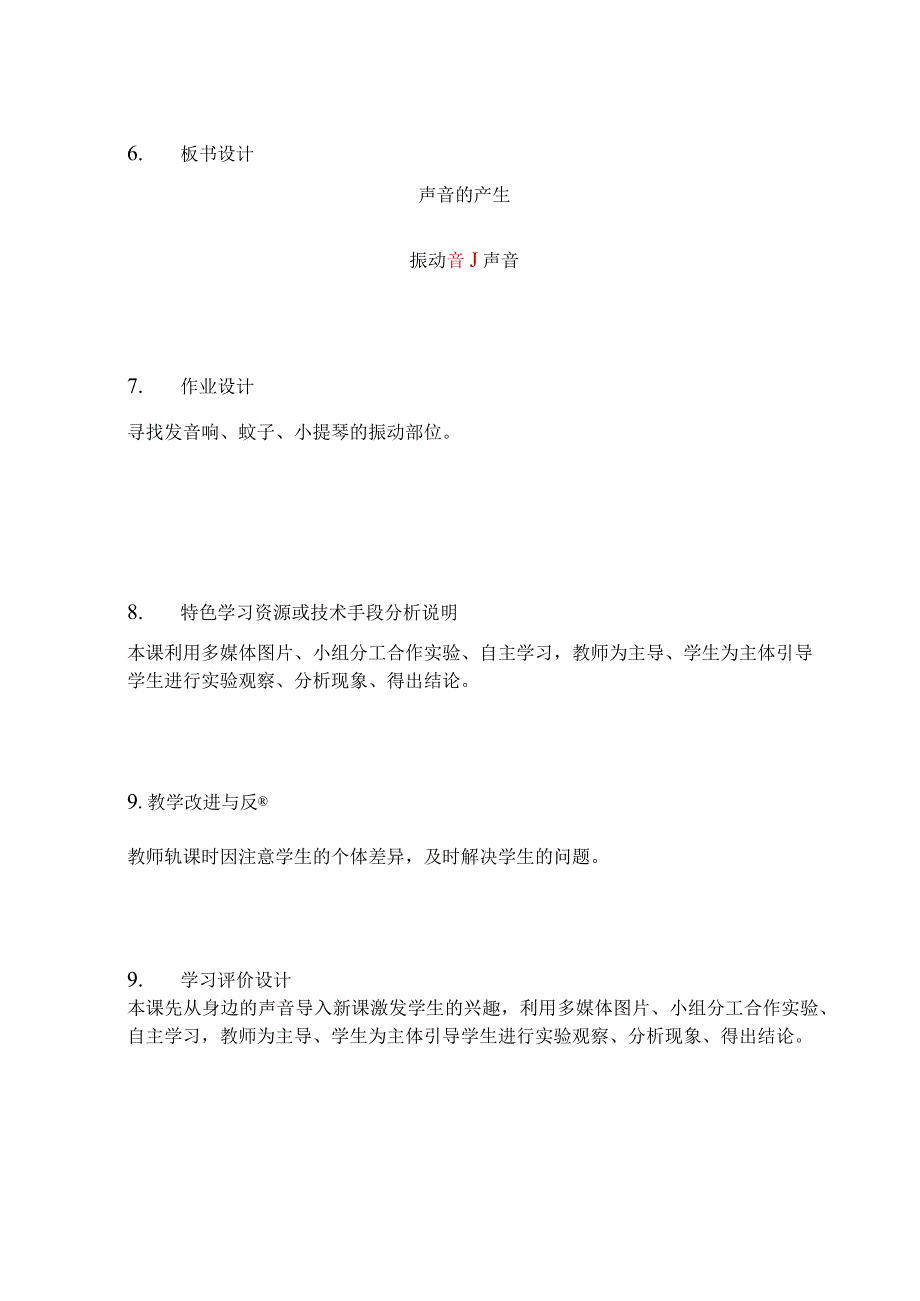 6. 板书设计

声音的产生

振动音 J 声音

7. 作业设计

寻找发音响、蚊子、小提琴的振动部位。

8. 特色学习资源或技术手段分析说明

本课利用多媒体图片、小组分工合作实验、自主学习，教师为主导、学生为主体引导学生进行实验观察、分析现象、得出结论。

9. 教学改进与反®

教师轨课时因注意学生的个体差异，及时解决学生的问题。

9. 学习评价设计

本课先从身边的声音导入新课激发学生的兴趣，利用多媒体图片、小组分工合作实验、自主学习，教师为主导、学生为主体引导学生进行实验观察、分析现象、得出结论。